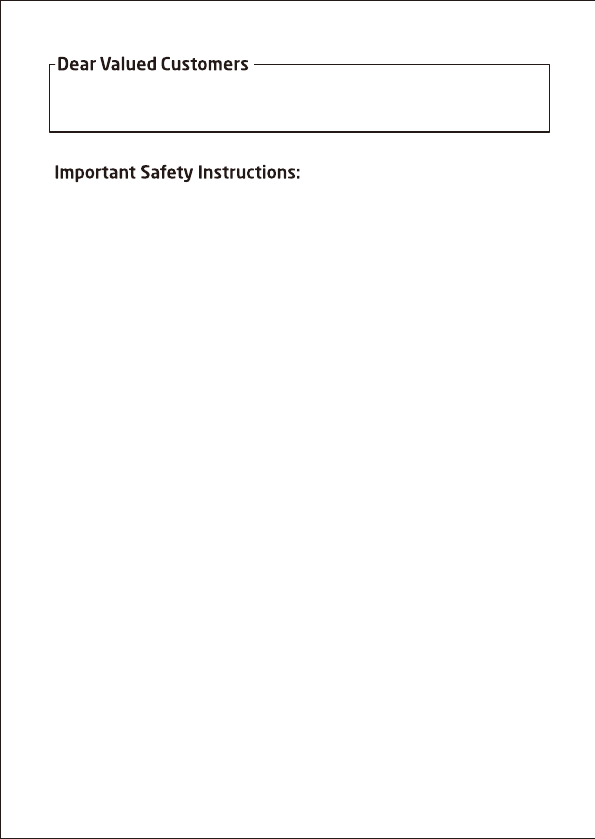 Dear Valued Customers

Important Safety Instructions: